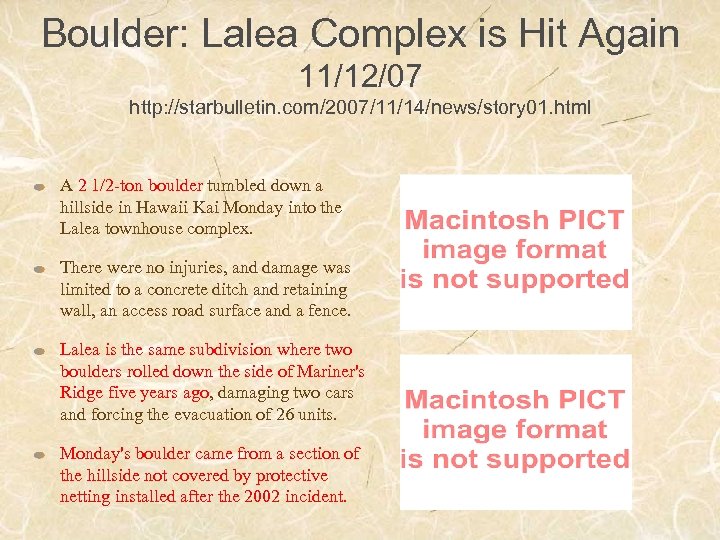 Boulder: Lalea Complex is Hit Again
11/12/07
http://starbulletin.com/2007/11/14/news/story01.html

A 2 1/2-ton boulder tumbled down a hillside in Hawaii Kai Monday into the Lalea townhouse complex.

There were no injuries, and damage was limited to a concrete ditch and retaining wall, an access road surface and a fence.

Lalea is the same subdivision where two boulders rolled down the side of Mariner's Ridge five years ago, damaging two cars and forcing the evacuation of 26 units.

Monday's boulder came from a section of the hillside not covered by protective netting installed after the 2002 incident.

Macintosh PICT image format is not supported

Macintosh PICT image format is not supported